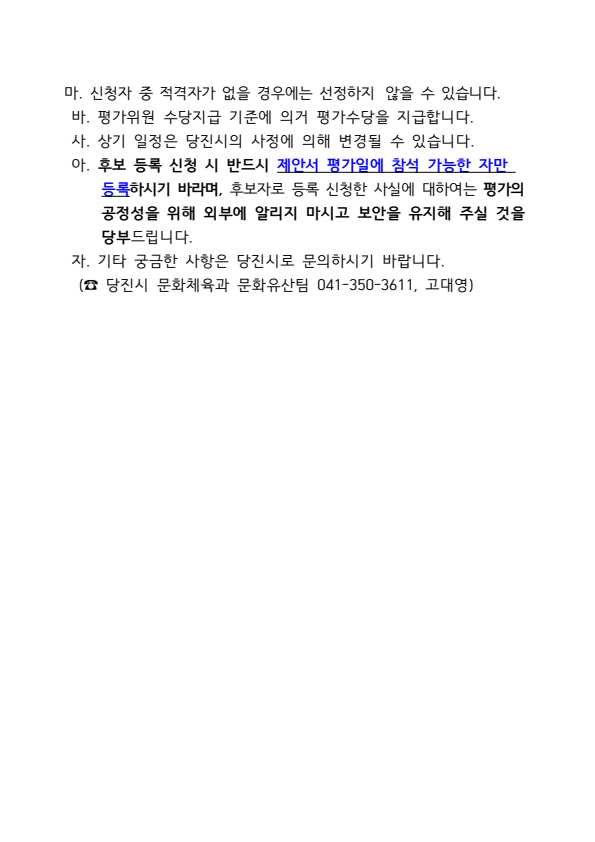 마. 신청자 중 적격자가 없을 경우에는 선정하지 않을 수 있습니다.
바. 평가위원 수당지급 기준에 의거 평가수당을 지급합니다.
사. 상기 일정은 당진시의 사정에 의해 변경될 수 있습니다.
아. 후보 등록 신청 시 반드시 제안서 평가일에 참석 가능한 자만 등록하시기 바라며, 후보자로 등록 신청한 사실에 대하여는 평가의 공정성을 위해 외부에 알리지 마시고 보안을 유지해 주실 것을 당부드립니다.
자. 기타 궁금한 사항은 당진시로 문의하시기 바랍니다.
(☎ 당진시 문화체육과 문화유산팀 041-350-3611, 고대영)